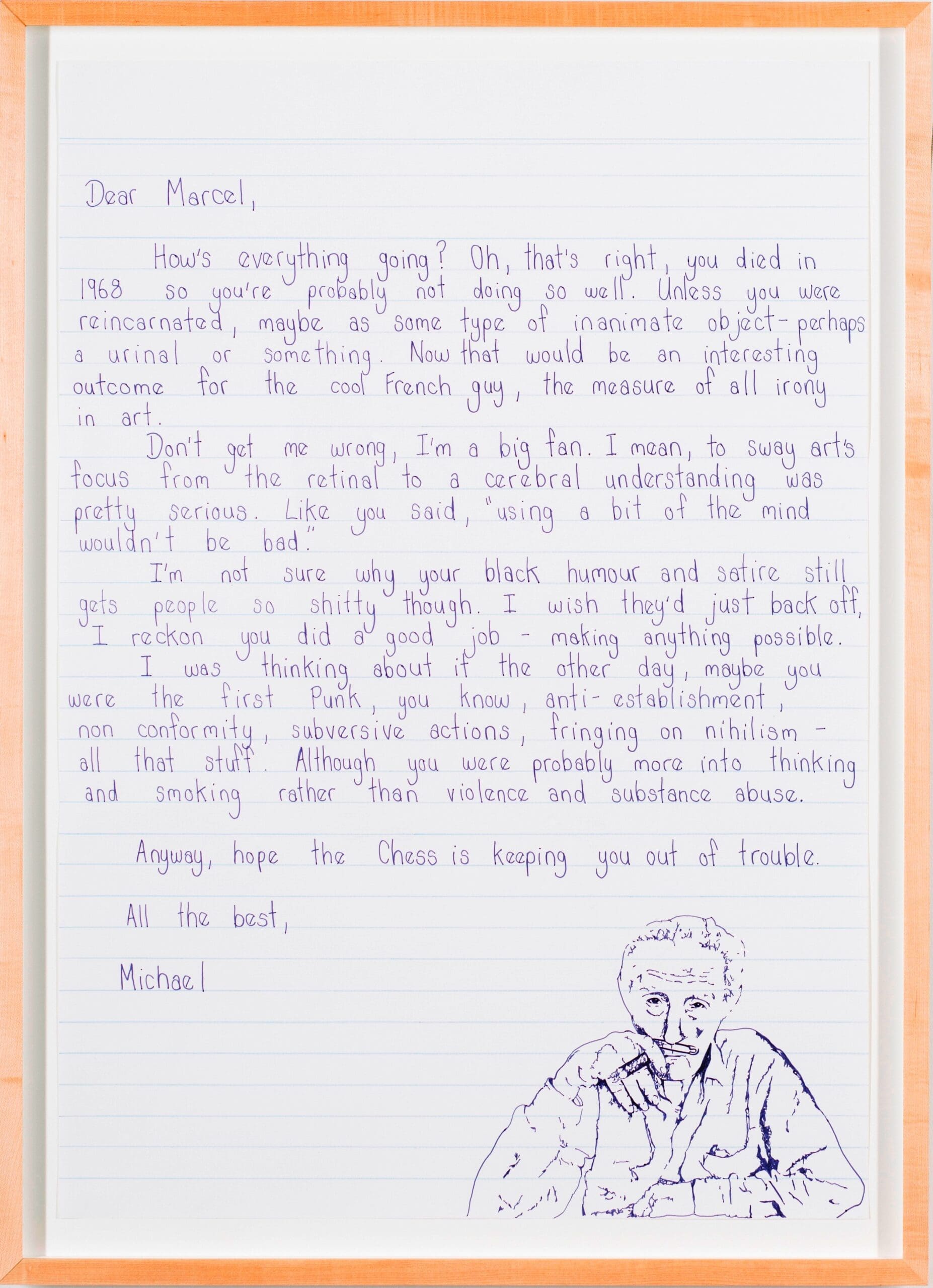 Dear Marcel,

How's everything going? Oh, that's right, you died in 1968 so you're probably not doing so well. Unless you were reincarnated, maybe as some type of inanimate object - perhaps a urinal or something. Now that would be an interesting outcome for the cool French guy, the measure of all irony in art.

Don't get me wrong, I'm a big fan. I mean, to sway art's focus from the retinal to a cerebral understanding was pretty serious. Like you said, "using a bit of the mind wouldn't be bad."

I'm not sure why your black humour and satire still gets people so shitty though. I wish they'd just back off, I reckon you did a good job - making anything possible.

I was thinking about it the other day, maybe you were the first Punk, you know, anti-establishment, non conformity, subversive actions, fringing on nihilism - all that stuff. Although you were probably more into thinking and smoking rather than violence and substance abuse.

Anyway, hope the Chess is keeping you out of trouble.

All the best,

Michael